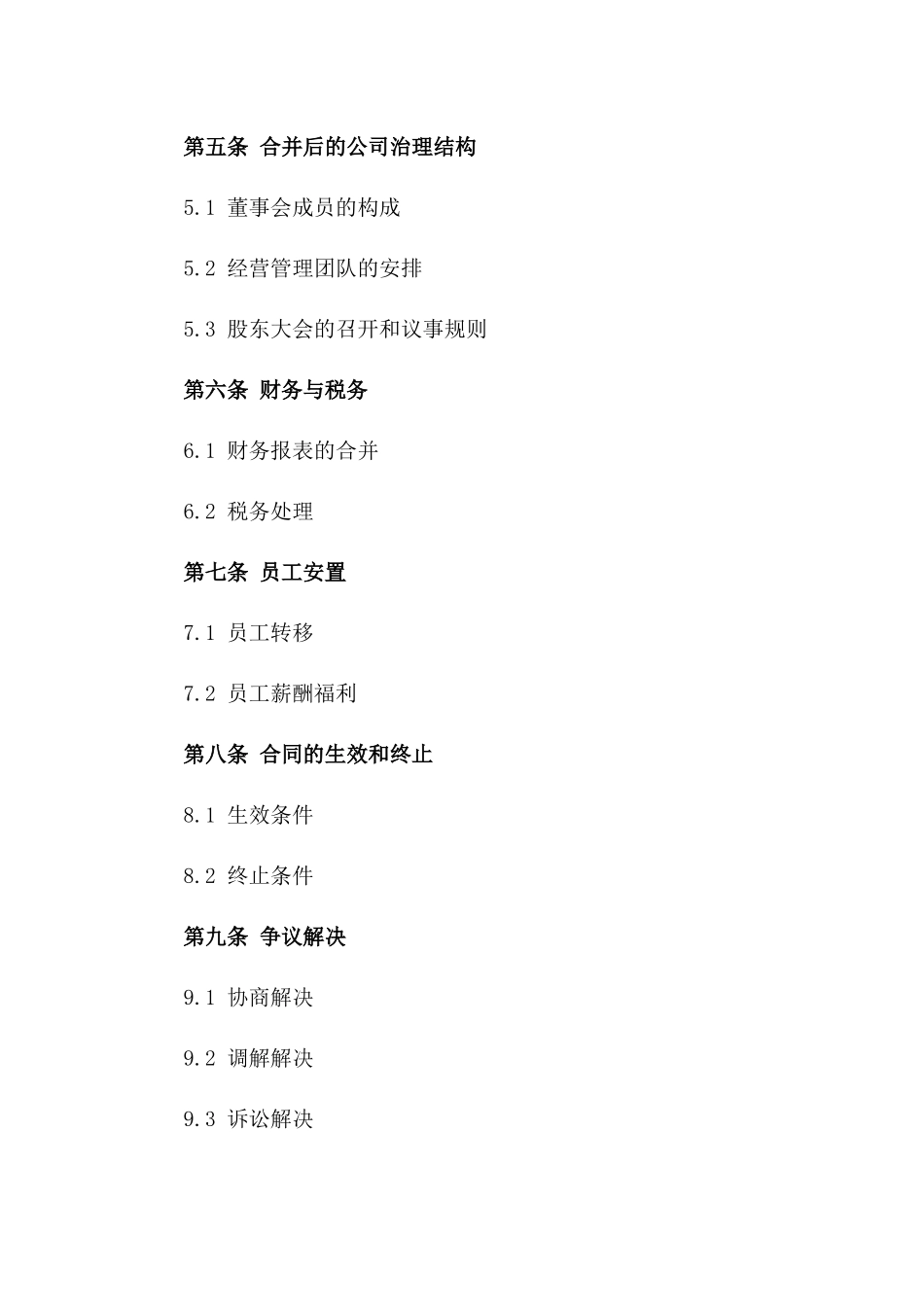 第五条 合并后的公司治理结构

5.1 董事会成员的构成

5.2 经营管理团队的安排

5.3 股东大会的召开和议事规则

第六条 财务与税务

6.1 财务报表的合并

6.2 税务处理

第七条 员工安置

7.1 员工转移

7.2 员工薪酬福利

第八条 合同的生效和终止

8.1 生效条件

8.2 终止条件

第九条 争议解决

9.1 协商解决

9.2 调解解决

9.3 诉讼解决